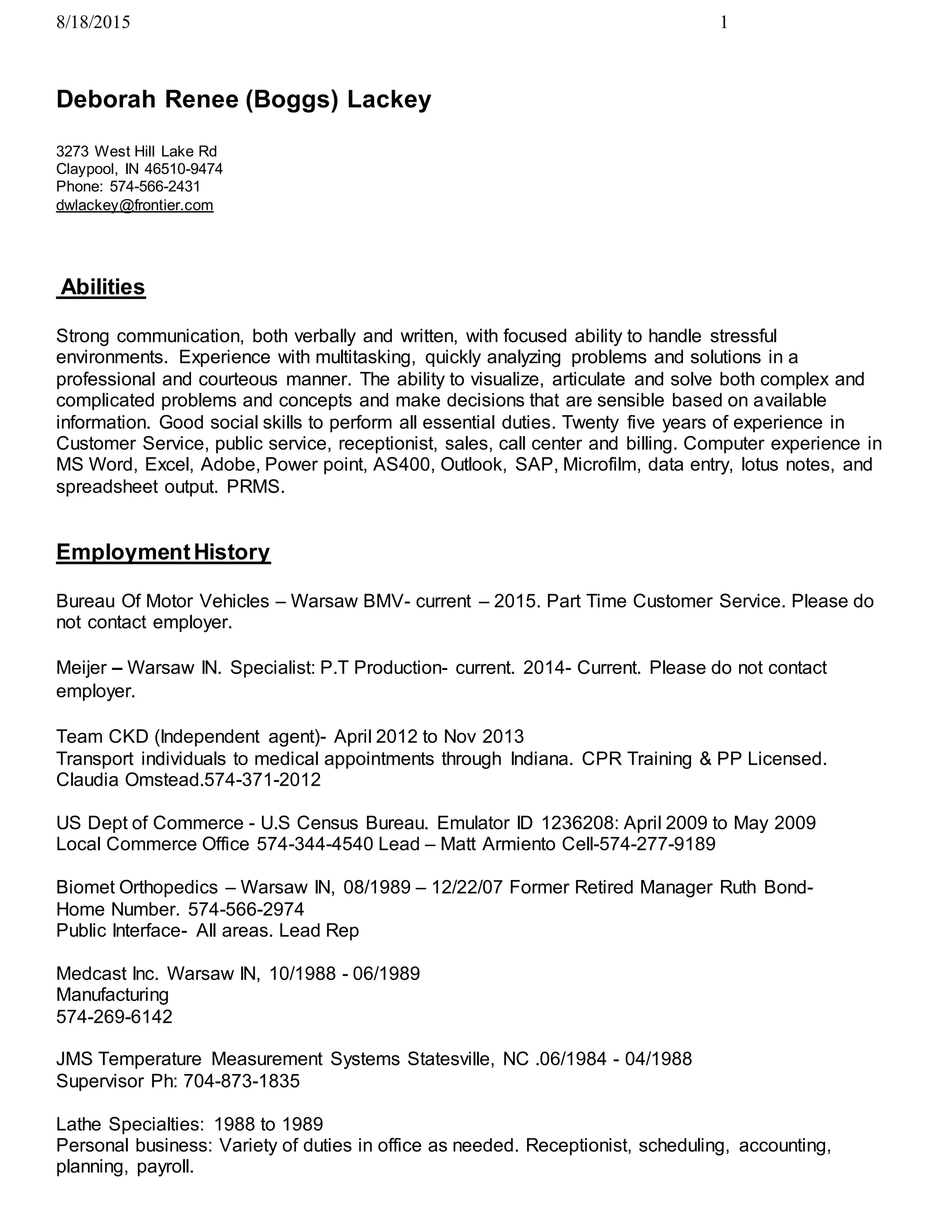 8/18/2015 1

Deborah Renee (Boggs) Lackey

3273 West Hill Lake Rd
Claypool, IN 46510-9474
Phone: 574-566-2431
dwlackey@frontier.com

Abilities

Strong communication, both verbally and written, with focused ability to handle stressful environments. Experience with multitasking, quickly analyzing problems and solutions in a professional and courteous manner. The ability to visualize, articulate and solve both complex and complicated problems and concepts and make decisions that are sensible based on available information. Good social skills to perform all essential duties. Twenty five years of experience in Customer Service, public service, receptionist, sales, call center and billing. Computer experience in MS Word, Excel, Adobe, Power point, AS400, Outlook, SAP, Microfilm, data entry, lotus notes, and spreadsheet output. PRMS.

Employment History

Bureau Of Motor Vehicles – Warsaw BMV- current – 2015. Part Time Customer Service. Please do not contact employer.

Meijer – Warsaw IN. Specialist: P.T Production- current. 2014- Current. Please do not contact employer.

Team CKD (Independent agent)- April 2012 to Nov 2013
Transport individuals to medical appointments through Indiana. CPR Training & PP Licensed. Claudia Omstead.574-371-2012

US Dept of Commerce - U.S Census Bureau. Emulator ID 1236208: April 2009 to May 2009
Local Commerce Office 574-344-4540 Lead – Matt Armiento Cell-574-277-9189

Biomet Orthopedics – Warsaw IN, 08/1989 – 12/22/07 Former Retired Manager Ruth Bond- Home Number. 574-566-2974
Public Interface- All areas. Lead Rep

Medcast Inc. Warsaw IN, 10/1988 - 06/1989
Manufacturing
574-269-6142

JMS Temperature Measurement Systems Statesville, NC .06/1984 - 04/1988
Supervisor Ph: 704-873-1835

Lathe Specialties: 1988 to 1989
Personal business: Variety of duties in office as needed. Receptionist, scheduling, accounting, planning, payroll.